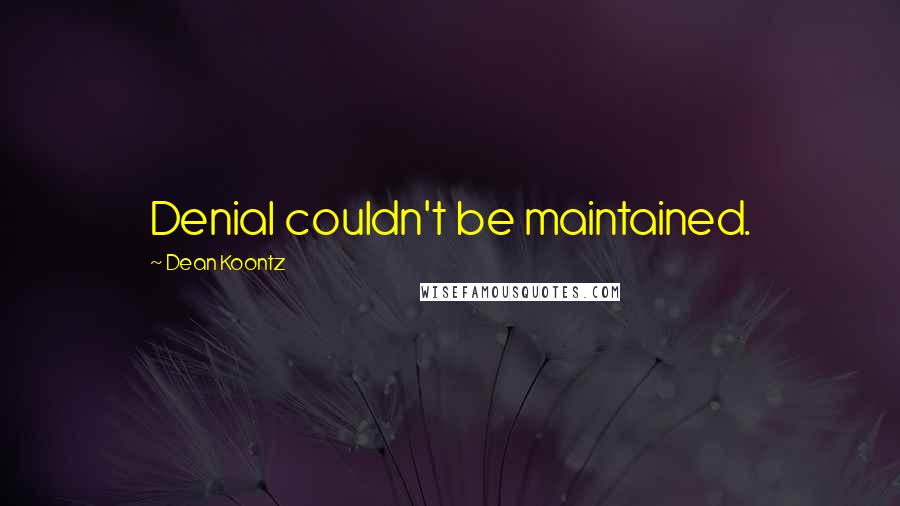 Denial couldn't be maintained.

~ Dean Koontz

WISEFAMOUSQUOTES.COM